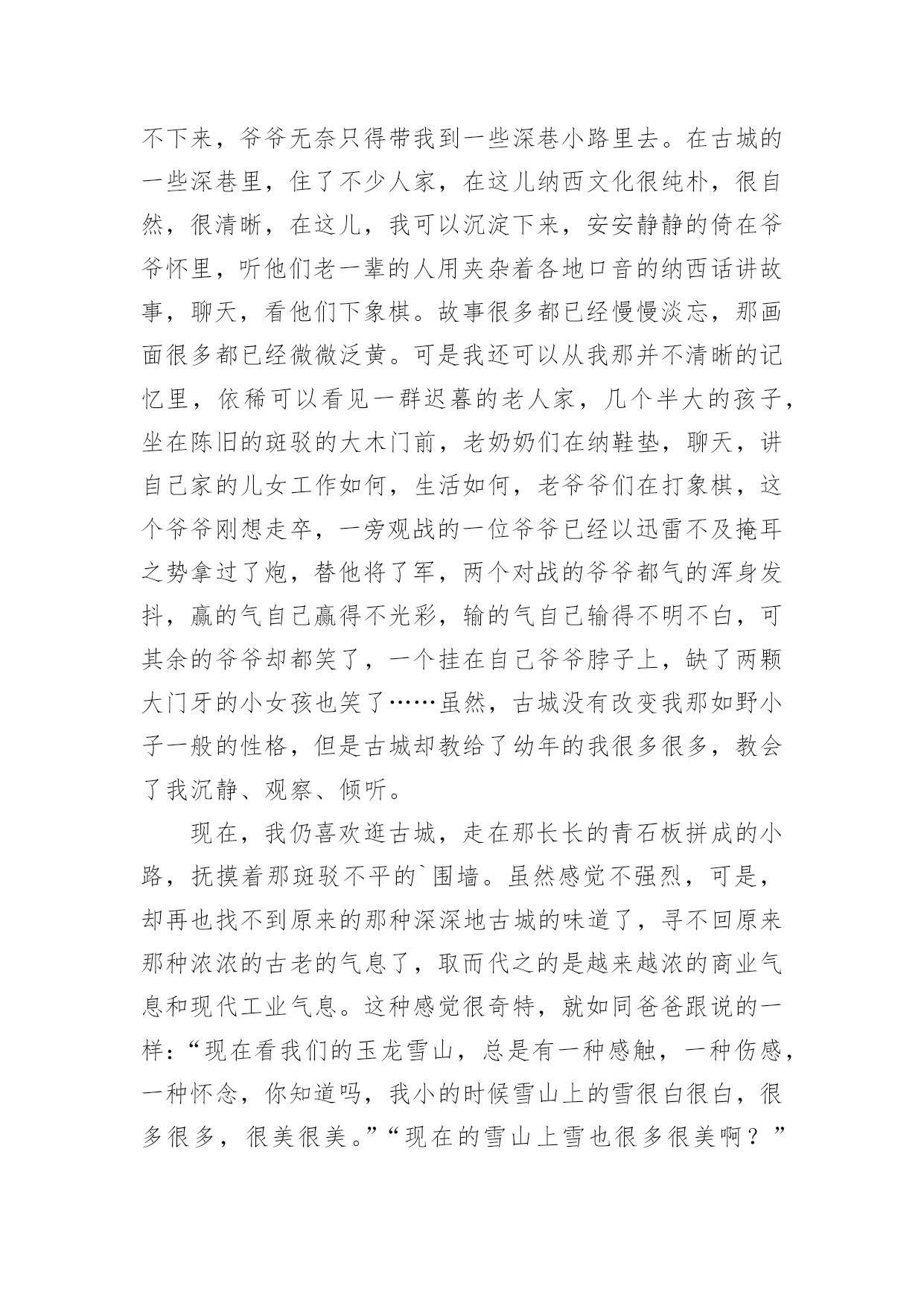 不下来，爷爷无奈只得带我到一些深巷小路里去。在古城的一些深巷里，住了不少人家，在这儿纳西文化很纯朴，很自然，很清晰，在这儿，我可以沉淀下来，安安静静的倚在爷爷怀里，听他们老一辈的人用夹杂着各地口音的纳西话讲故事，聊天，看他们下象棋。故事很多都已经慢慢淡忘，那画面很多都已经微微泛黄。可是我还可以从我那并不清晰的记忆里，依稀可以看见一群迟暮的老人家，几个半大的孩子，坐在陈旧的斑驳的大木门前，老奶奶们在纳鞋垫，聊天，讲自己家的儿女工作如何，生活如何，老爷爷们在打象棋，这个爷爷刚想走卒，一旁观战的一位爷爷已经以迅雷不及掩耳之势拿过了炮，替他将了军，两个对战的爷爷都气的浑身发抖，赢的气自己赢得不光彩，输的气自己输得不明不白，可其余的爷爷却都笑了，一个挂在自己爷爷脖子上，缺了两颗大门牙的小女孩也笑了……虽然，古城没有改变我那如野小子一般的性格，但是古城却教给了幼年的我很多很多，教会了我沉静、观察、倾听。

现在，我仍喜欢逛古城，走在那长长的青石板拼成的小路，抚摸着那斑驳不平的`围墙。虽然感觉不强烈，可是，却再也找不到原来的那种深深地古城的味道了，寻不回原来那种浓浓的古老的气息了，取而代之的是越来越浓的商业气息和现代工业气息。这种感觉很奇特，就如同爸爸跟说的一样：“现在看我们的玉龙雪山，总是有一种感触，一种伤感，一种怀念，你知道吗，我小的时候雪山上的雪很白很白，很多很多，很美很美。”“现在的雪山上雪也很多很美啊？”